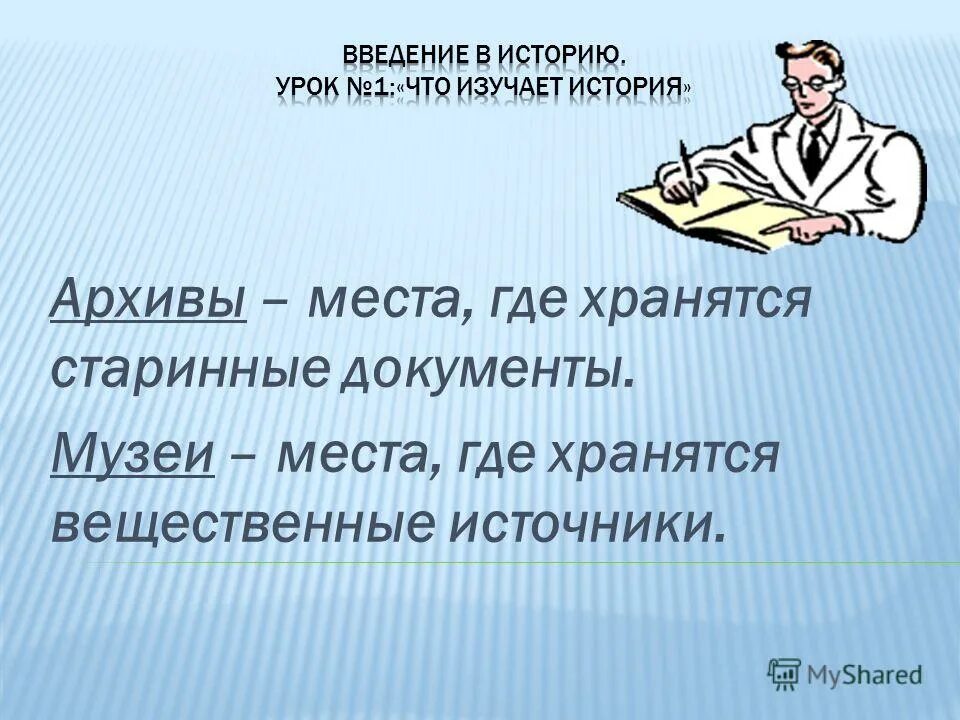 ВВЕДЕНИЕ В ИСТОРИЮ.
УРОК №1:«ЧТО ИЗУЧАЕТ ИСТОРИЯ»

Архивы – места, где хранятся старинные документы.

Музеи – места, где хранятся вещественные источники.

MyShared